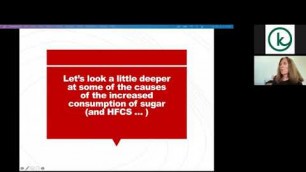 Let's look a little deeper at some of the causes of the increased consumption of sugar (and HFCS ... )

k